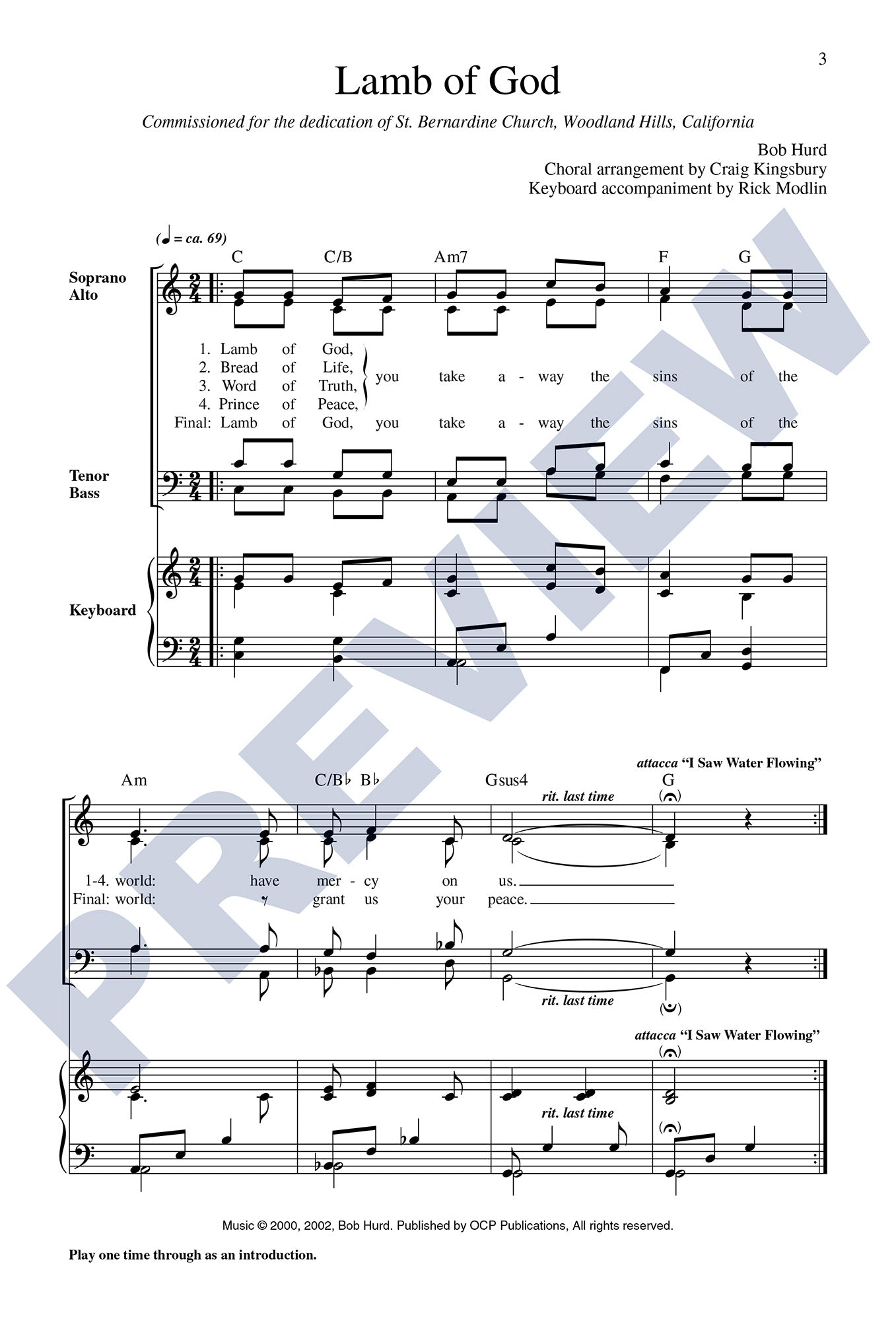 3

Lamb of God

Commissioned for the dedication of St. Bernardine Church, Woodland Hills, California

Bob Hurd
Choral arrangement by Craig Kingsbury
Keyboard accompaniment by Rick Modlin

(♩ = ca. 69)

C C/B Am7 F G

Soprano
Alto

1. Lamb of God,
2. Bread of Life,
3. Word of Truth,
4. Prince of Peace,
you take a - way the sins of the
Final: Lamb of God, you take a - way the sins of the

Tenor
Bass

Keyboard

attacca "I Saw Water Flowing"

Am C/B♭ B♭ Gsus4 G

rit. last time

1-4. world: have mer - cy on us.
Final: world: grant us your peace.

rit. last time

attacca "I Saw Water Flowing"

rit. last time

Music © 2000, 2002, Bob Hurd. Published by OCP Publications, All rights reserved.

Play one time through as an introduction.

PREVIEW